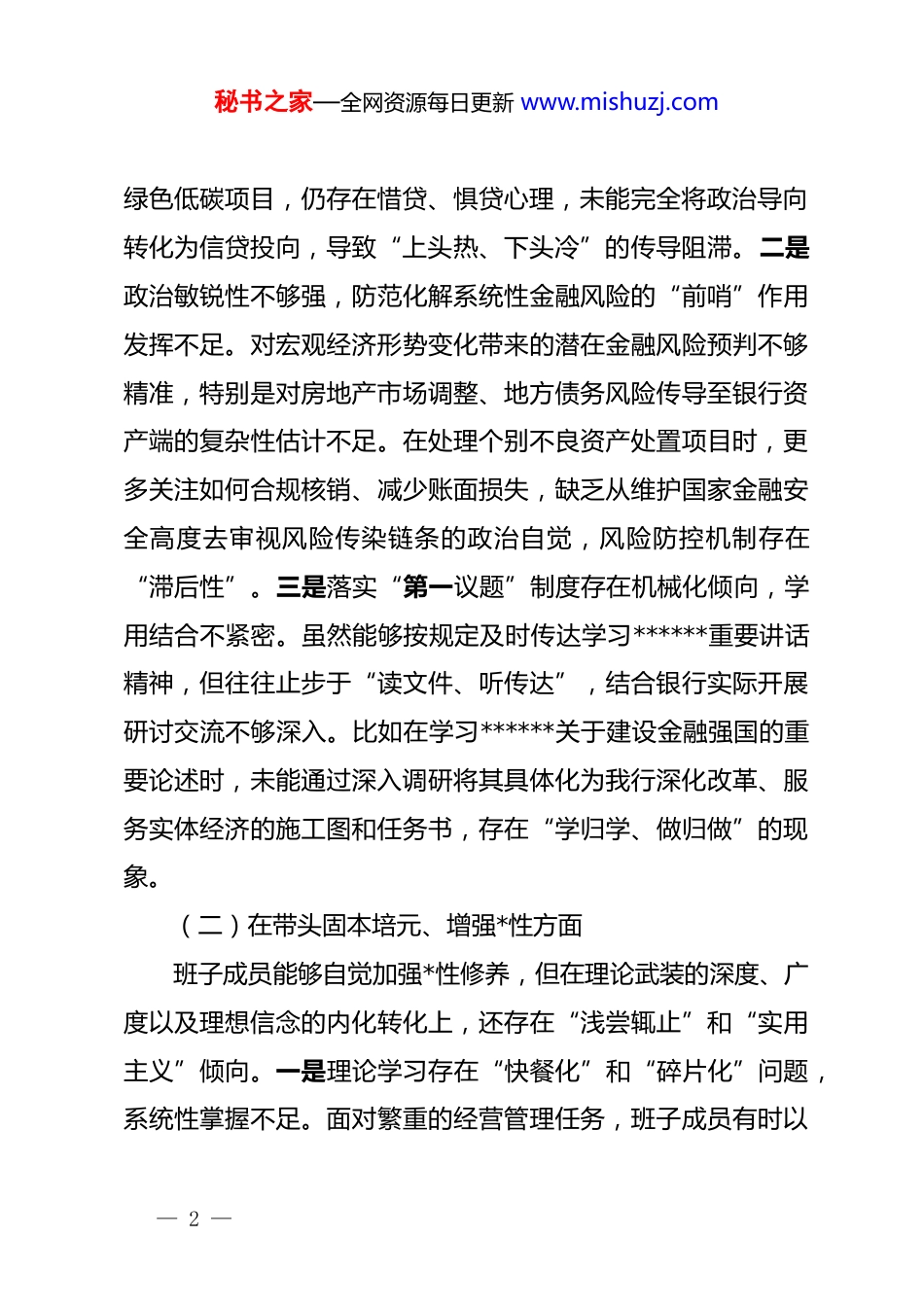 秘书之家—全网资源每日更新 www.mishuzj.com

绿色低碳项目，仍存在惜贷、惧贷心理，未能完全将政治导向转化为信贷投向，导致“上头热、下头冷”的传导阻滞。二是政治敏锐性不够强，防范化解系统性金融风险的“前哨”作用发挥不足。对宏观经济形势变化带来的潜在金融风险预判不够精准，特别是对房地产市场调整、地方债务风险传导至银行资产端的复杂性估计不足。在处理个别不良资产处置项目时，更多关注如何合规核销、减少账面损失，缺乏从维护国家金融安全高度去审视风险传染链条的政治自觉，风险防控机制存在“滞后性”。三是落实“第一议题”制度存在机械化倾向，学用结合不紧密。虽然能够按规定及时传达学习******重要讲话精神，但往往止步于“读文件、听传达”，结合银行实际开展研讨交流不够深入。比如在学习******关于建设金融强国的重要论述时，未能通过深入调研将其具体化为我行深化改革、服务实体经济的施工图和任务书，存在“学归学、做归做”的现象。

（二）在带头固本培元、增强*性方面

班子成员能够自觉加强*性修养，但在理论武装的深度、广度以及理想信念的内化转化上，还存在“浅尝辄止”和“实用主义”倾向。一是理论学习存在“快餐化”和“碎片化”问题，系统性掌握不足。面对繁重的经营管理任务，班子成员有时以

— 2 —